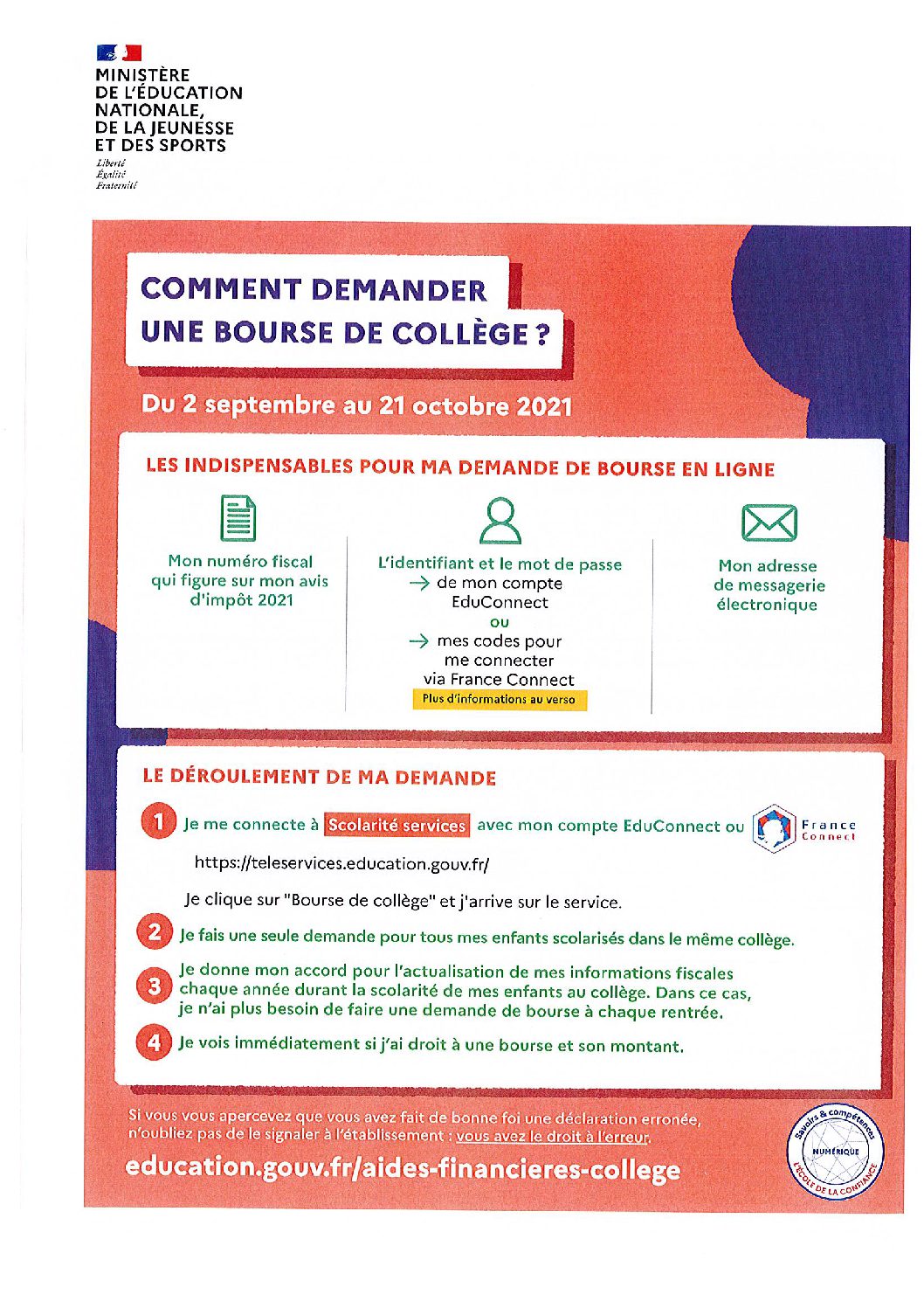 MINISTÈRE
DE L'ÉDUCATION
NATIONALE,
DE LA JEUNESSE
ET DES SPORTS
Liberté
Égalité
Fraternité

COMMENT DEMANDER
UNE BOURSE DE COLLÈGE ?

Du 2 septembre au 21 octobre 2021

LES INDISPENSABLES POUR MA DEMANDE DE BOURSE EN LIGNE

Mon numéro fiscal qui figure sur mon avis d'impôt 2021

L'identifiant et le mot de passe
→ de mon compte EduConnect
ou
→ mes codes pour me connecter via France Connect
Plus d'informations au verso

Mon adresse de messagerie électronique

LE DÉROULEMENT DE MA DEMANDE

1 Je me connecte à Scolarité services avec mon compte EduConnect ou France Connect

https://teleservices.education.gouv.fr/

Je clique sur "Bourse de collège" et j'arrive sur le service.

2 Je fais une seule demande pour tous mes enfants scolarisés dans le même collège.

3 Je donne mon accord pour l'actualisation de mes informations fiscales chaque année durant la scolarité de mes enfants au collège. Dans ce cas, je n'ai plus besoin de faire une demande de bourse à chaque rentrée.

4 Je vois immédiatement si j'ai droit à une bourse et son montant.

Si vous vous apercevez que vous avez fait de bonne foi une déclaration erronée, n'oubliez pas de le signaler à l'établissement : vous avez le droit à l'erreur.

education.gouv.fr/aides-financieres-college

Savoirs & compétences
NUMÉRIQUE
L'ÉCOLE DE LA CONFIANCE